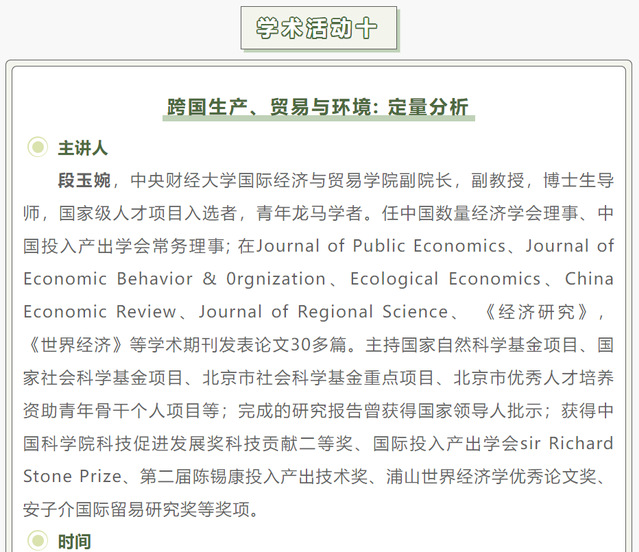 学术活动十

跨国生产、贸易与环境：定量分析

主讲人

段玉婉，中央财经大学国际经济与贸易学院副院长，副教授，博士生导师，国家级人才项目入选者，青年龙马学者。任中国数量经济学会理事、中国投入产出学会常务理事；在Journal of Public Economics、Journal of Economic Behavior & 0rgnization、Ecological Economics、China Economic Review、Journal of Regional Science、《经济研究》，《世界经济》等学术期刊发表论文30多篇。主持国家自然科学基金项目、国家社会科学基金项目、北京市社会科学基金重点项目、北京市优秀人才培养资助青年骨干个人项目等；完成的研究报告曾获得国家领导人批示；获得中国科学院科技促进发展奖科技贡献二等奖、国际投入产出学会sir Richard Stone Prize、第二届陈锡康投入产出技术奖、浦山世界经济学优秀论文奖、安子介国际留易研究奖等奖项。

时间